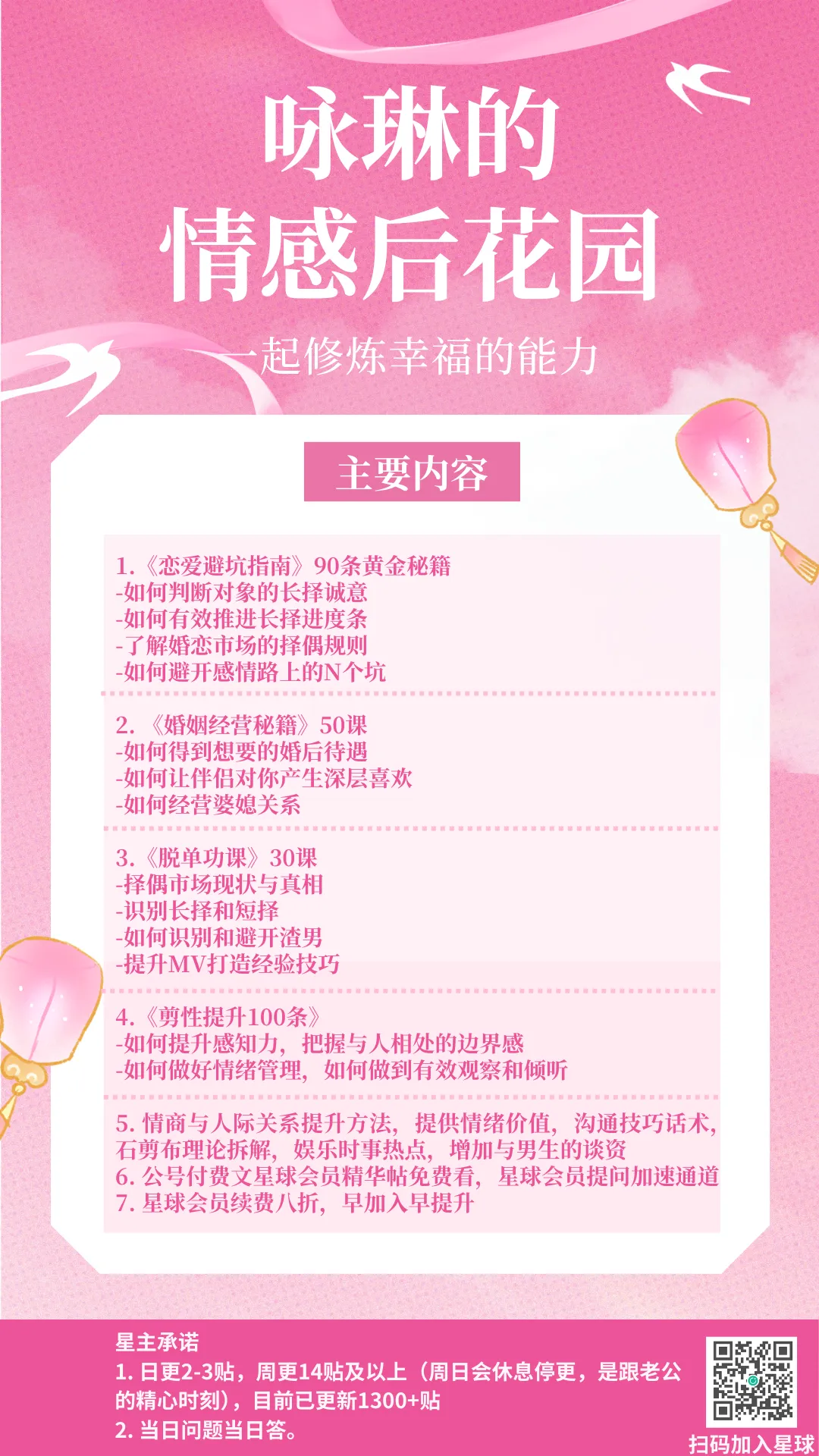 咏琳的
情感后花园

一起修炼幸福的能力

主要内容

1.《恋爱避坑指南》90条黄金秘籍
-如何判断对象的长择诚意
-如何有效推进长择进度条
-了解婚恋市场的择偶规则
-如何避开感情路上的N个坑

2. 《婚姻经营秘籍》50课
-如何得到想要的婚后待遇
-如何让伴侣对你产生深层喜欢
-如何经营婆媳关系

3.《脱单功课》30课
-择偶市场现状与真相
-识别长择和短择
-如何识别和避开渣男
-提升MV打造经验技巧

4.《剪性提升100条》
-如何提升感知力，把握与人相处的边界感
-如何做好情绪管理，如何做到有效观察和倾听

5. 情商与人际关系提升方法，提供情绪价值，沟通技巧话术，石剪布理论拆解，娱乐时事热点，增加与男生的谈资
6. 公号付费文星球会员精华帖免费看，星球会员提问加速通道
7. 星球会员续费八折，早加入早提升

星主承诺
1. 日更2-3贴，周更14贴及以上（周日会休息停更，是跟老公的精心时刻），目前已更新1300+贴
2. 当日问题当日答。

扫码加入星球